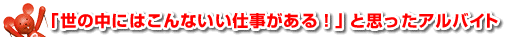 「世の中にはこんないい仕事がある！」と思ったアルバイト